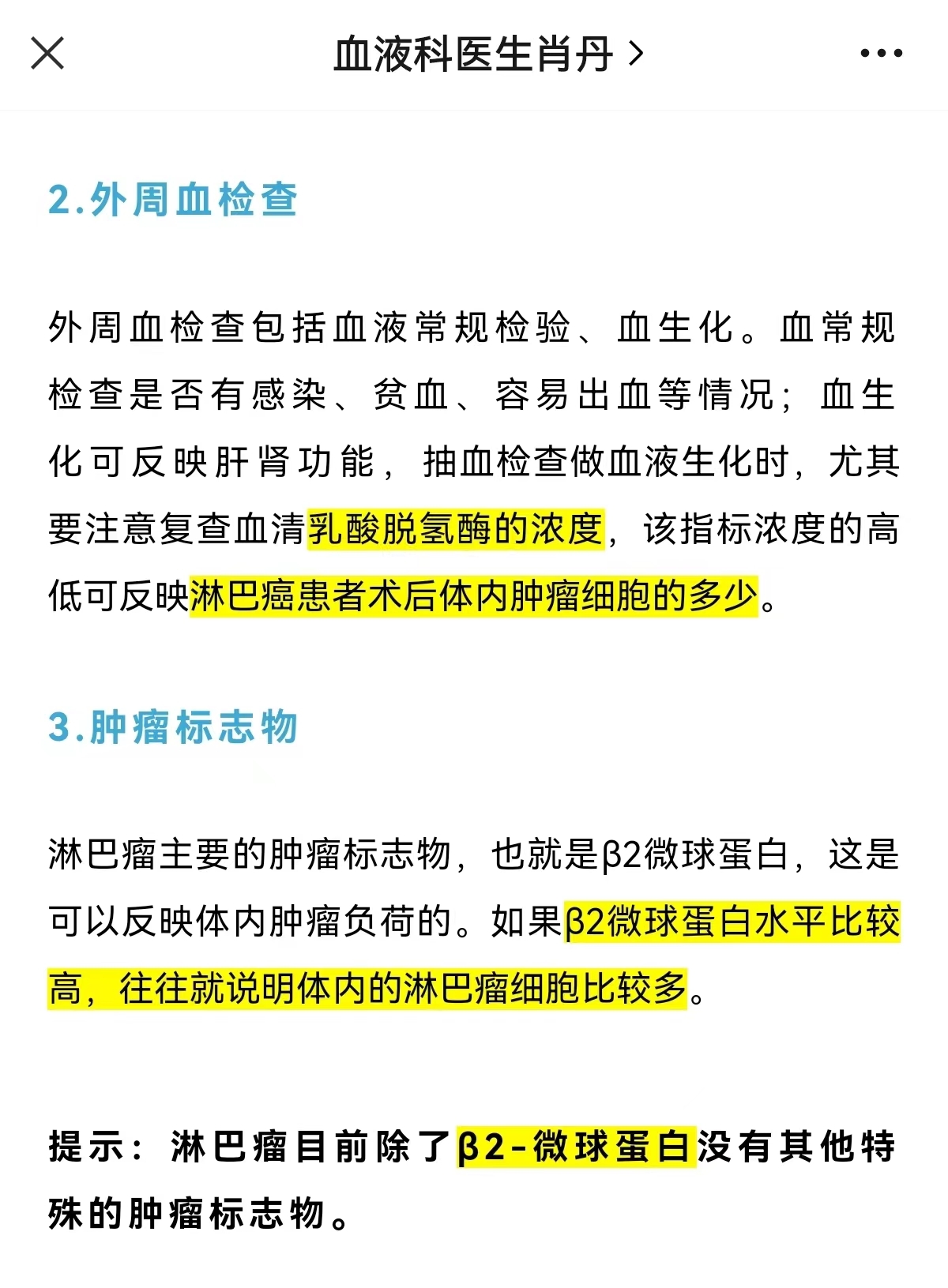 血液科医生肖丹 >

2.外周血检查

外周血检查包括血液常规检验、血生化。血常规检查是否有感染、贫血、容易出血等情况；血生化可反映肝肾功能，抽血检查做血液生化时，尤其要注意复查血清乳酸脱氢酶的浓度，该指标浓度的高低可反映淋巴癌患者术后体内肿瘤细胞的多少。

3.肿瘤标志物

淋巴瘤主要的肿瘤标志物，也就是β2微球蛋白，这是可以反映体内肿瘤负荷的。如果β2微球蛋白水平比较高，往往就说明体内的淋巴瘤细胞比较多。

提示：淋巴瘤目前除了β2-微球蛋白没有其他特殊的肿瘤标志物。